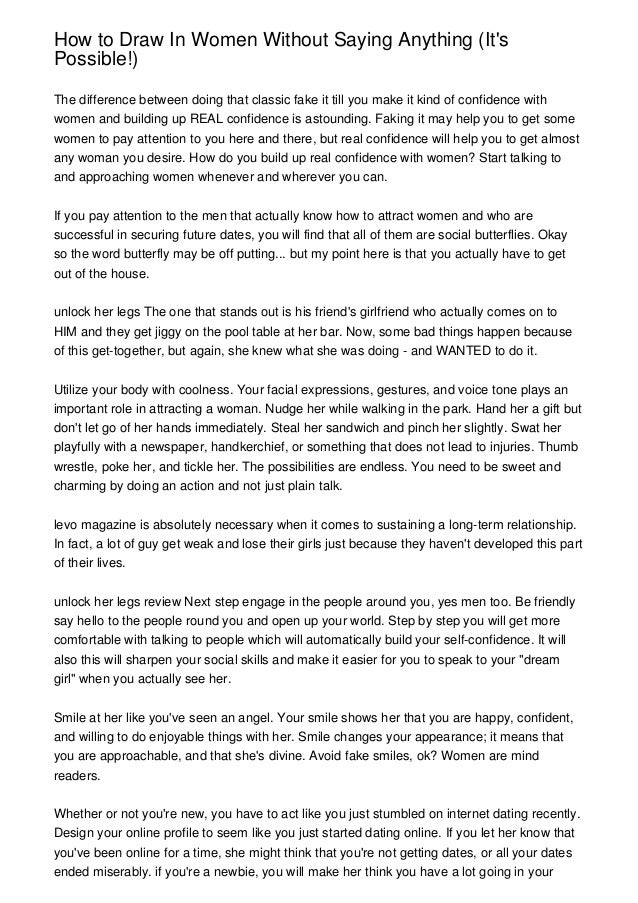 How to Draw In Women Without Saying Anything (It's Possible!)

The difference between doing that classic fake it till you make it kind of confidence with women and building up REAL confidence is astounding. Faking it may help you to get some women to pay attention to you here and there, but real confidence will help you to get almost any woman you desire. How do you build up real confidence with women? Start talking to and approaching women whenever and wherever you can.

If you pay attention to the men that actually know how to attract women and who are successful in securing future dates, you will find that all of them are social butterflies. Okay so the word butterfly may be off putting... but my point here is that you actually have to get out of the house.

unlock her legs The one that stands out is his friend's girlfriend who actually comes on to HIM and they get jiggy on the pool table at her bar. Now, some bad things happen because of this get-together, but again, she knew what she was doing - and WANTED to do it.

Utilize your body with coolness. Your facial expressions, gestures, and voice tone plays an important role in attracting a woman. Nudge her while walking in the park. Hand her a gift but don't let go of her hands immediately. Steal her sandwich and pinch her slightly. Swat her playfully with a newspaper, handkerchief, or something that does not lead to injuries. Thumb wrestle, poke her, and tickle her. The possibilities are endless. You need to be sweet and charming by doing an action and not just plain talk.

levo magazine is absolutely necessary when it comes to sustaining a long-term relationship. In fact, a lot of guy get weak and lose their girls just because they haven't developed this part of their lives.

unlock her legs review Next step engage in the people around you, yes men too. Be friendly say hello to the people round you and open up your world. Step by step you will get more comfortable with talking to people which will automatically build your self-confidence. It will also this will sharpen your social skills and make it easier for you to speak to your "dream girl" when you actually see her.

Smile at her like you've seen an angel. Your smile shows her that you are happy, confident, and willing to do enjoyable things with her. Smile changes your appearance; it means that you are approachable, and that she's divine. Avoid fake smiles, ok? Women are mind readers.

Whether or not you're new, you have to act like you just stumbled on internet dating recently. Design your online profile to seem like you just started dating online. If you let her know that you've been online for a time, she might think that you're not getting dates, or all your dates ended miserably. if you're a newbie, you will make her think you have a lot going in your